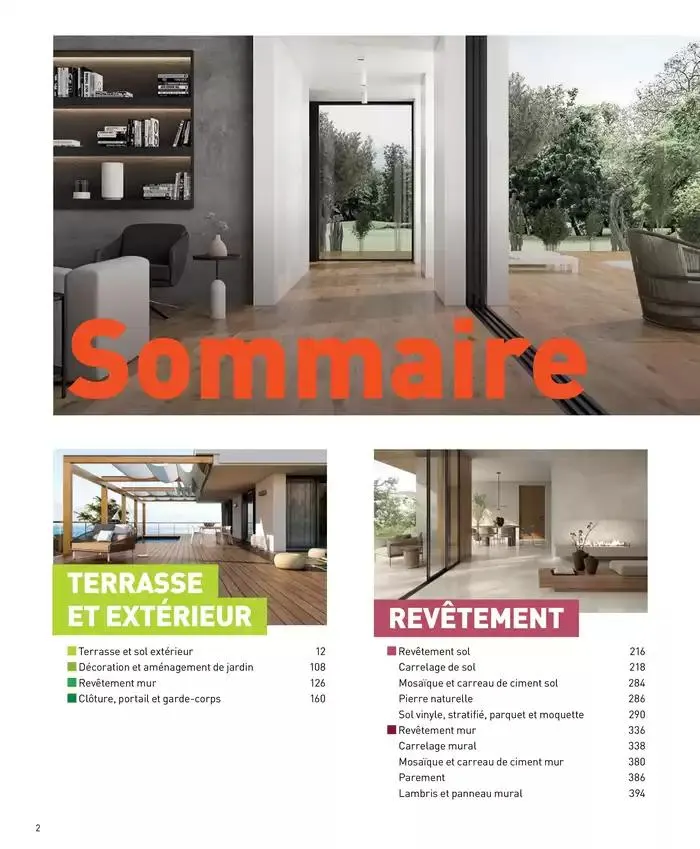 Sommaire

TERRASSE ET EXTÉRIEUR

| | |
|---|---|
| Terrasse et sol extérieur | 12 |
| Décoration et aménagement de jardin | 108 |
| Revêtement mur | 126 |
| Clôture, portail et garde-corps | 160 |

REVÊTEMENT

| | |
|---|---|
| Revêtement sol | 216 |
| Carrelage de sol | 218 |
| Mosaïque et carreau de ciment sol | 284 |
| Pierre naturelle | 286 |
| Sol vinyle, stratifié, parquet et moquette | 290 |
| Revêtement mur | 336 |
| Carrelage mural | 338 |
| Mosaïque et carreau de ciment mur | 380 |
| Parement | 386 |
| Lambris et panneau mural | 394 |

2